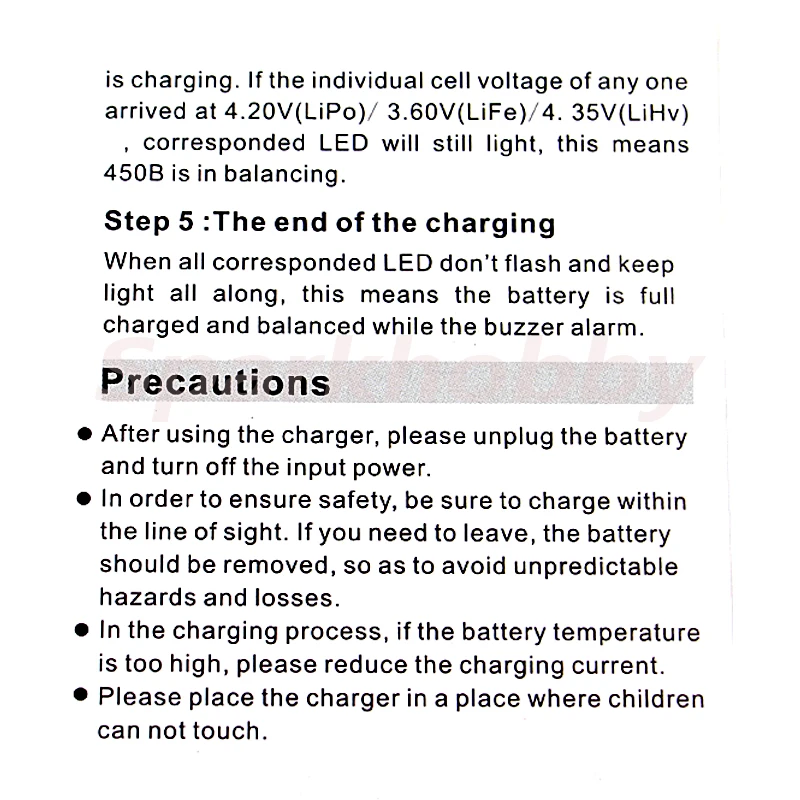 is charging. If the individual cell voltage of any one arrived at 4.20V(LiPo)/ 3.60V(LiFe)/4. 35V(LiHv) , corresponded LED will still light, this means 450B is in balancing.

Step 5 :The end of the charging

When all corresponded LED don't flash and keep light all along, this means the battery is full charged and balanced while the buzzer alarm.

Sparkhobby

Precautions

● After using the charger, please unplug the battery and turn off the input power.
● In order to ensure safety, be sure to charge within the line of sight. If you need to leave, the battery should be removed, so as to avoid unpredictable hazards and losses.
● In the charging process, if the battery temperature is too high, please reduce the charging current.
● Please place the charger in a place where children can not touch.